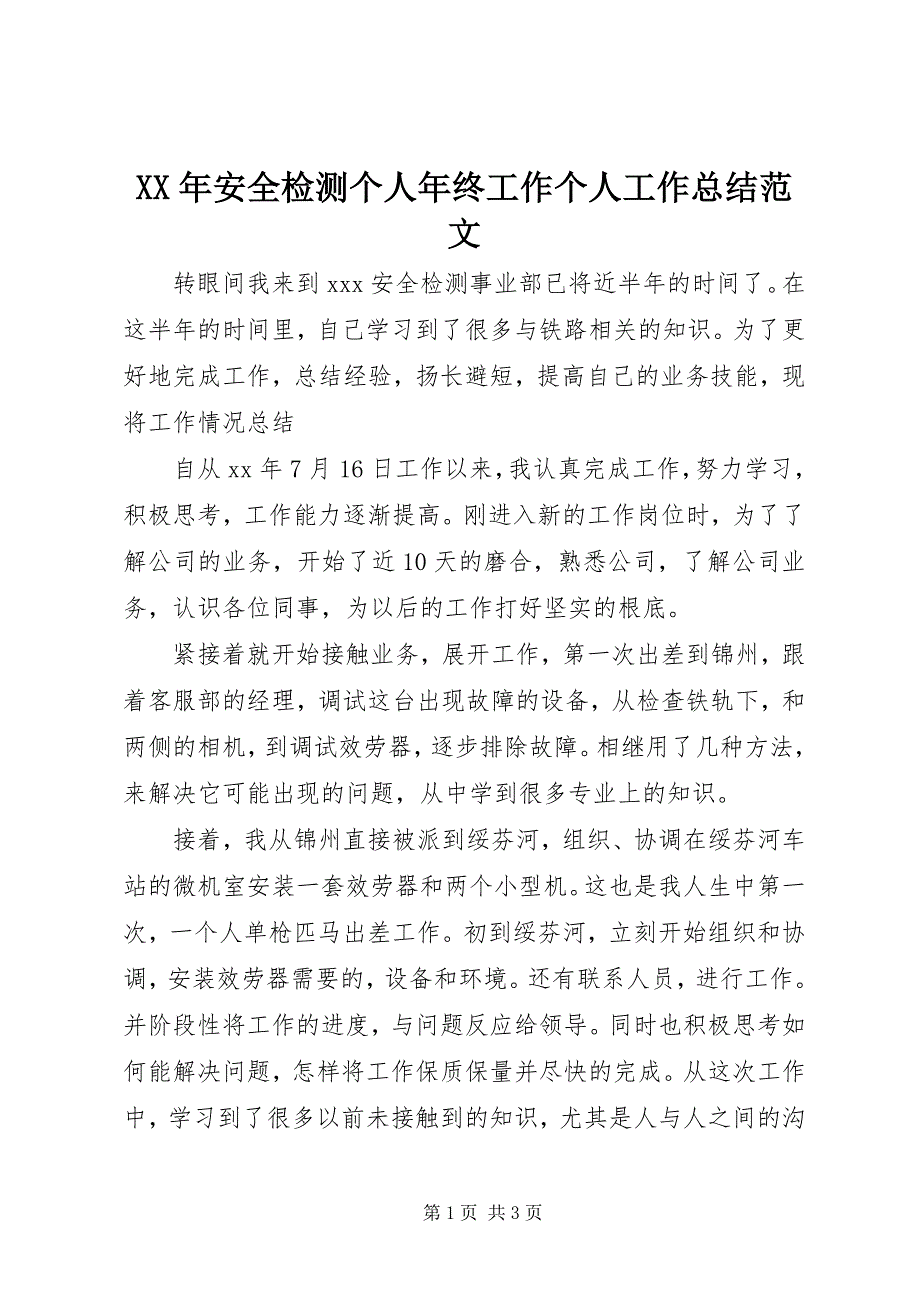 XX 年安全检测个人年终工作个人工作总结范文

转眼间我来到 xxx 安全检测事业部已将近半年的时间了。在这半年的时间里，自己学习到了很多与铁路相关的知识。为了更好地完成工作，总结经验，扬长避短，提高自己的业务技能，现将工作情况总结

自从 xx 年 7 月 16 日工作以来，我认真完成工作，努力学习，积极思考，工作能力逐渐提高。刚进入新的工作岗位时，为了了解公司的业务，开始了近 10 天的磨合，熟悉公司，了解公司业务，认识各位同事，为以后的工作打好坚实的根底。

紧接着就开始接触业务，展开工作，第一次出差到锦州，跟着客服部的经理，调试这台出现故障的设备，从检查铁轨下，和两侧的相机，到调试效劳器，逐步排除故障。相继用了几种方法，来解决它可能出现的问题，从中学到很多专业上的知识。

接着，我从锦州直接被派到绥芬河，组织、协调在绥芬河车站的微机室安装一套效劳器和两个小型机。这也是我人生中第一次，一个人单枪匹马出差工作。初到绥芬河，立刻开始组织和协调，安装效劳器需要的，设备和环境。还有联系人员，进行工作。并阶段性将工作的进度，与问题反应给领导。同时也积极思考如何能解决问题，怎样将工作保质保量并尽快的完成。从这次工作中，学习到了很多以前未接触到的知识，尤其是人与人之间的沟

第 1 页 共 3 页